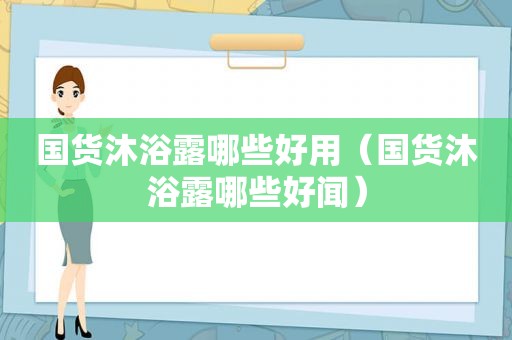 国货沐浴露哪些好用（国货沐浴露哪些好闻）